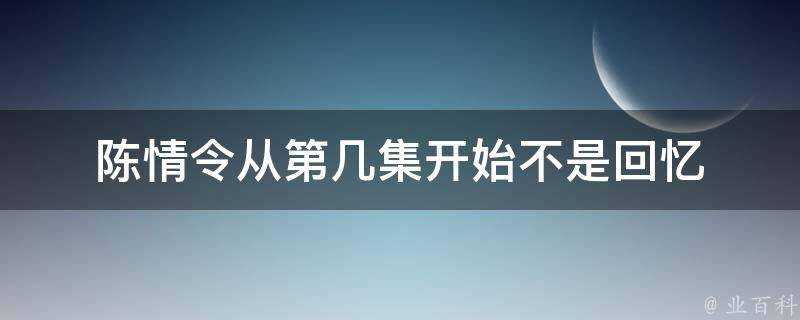 陈情令从第几集开始不是回忆

@ 业百科